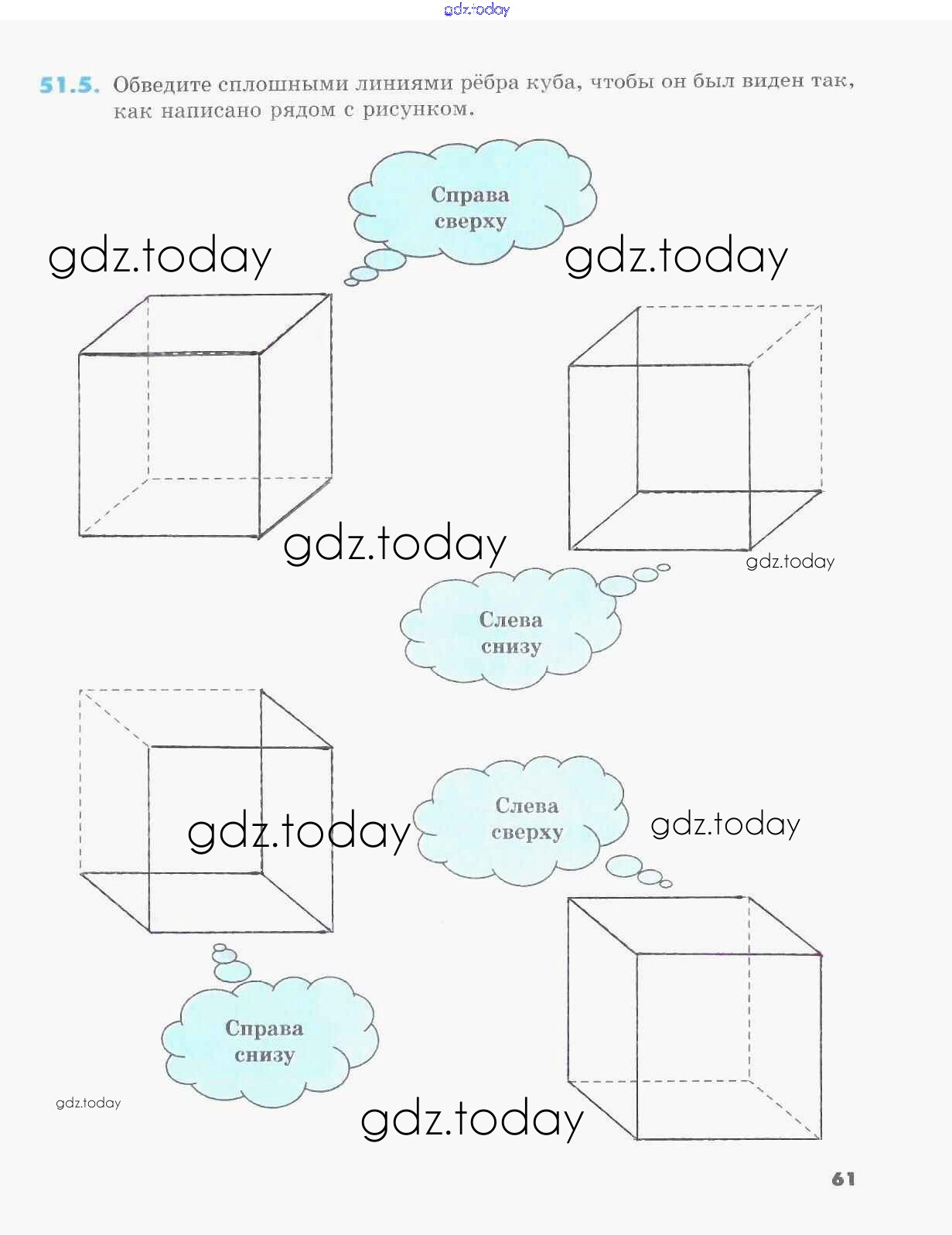 51.5. Обведите сплошными линиями рёбра куба, чтобы он был виден так, как написано рядом с рисунком.

Справа сверху

Слева снизу

Слева сверху

Справа снизу

61

gdz.today